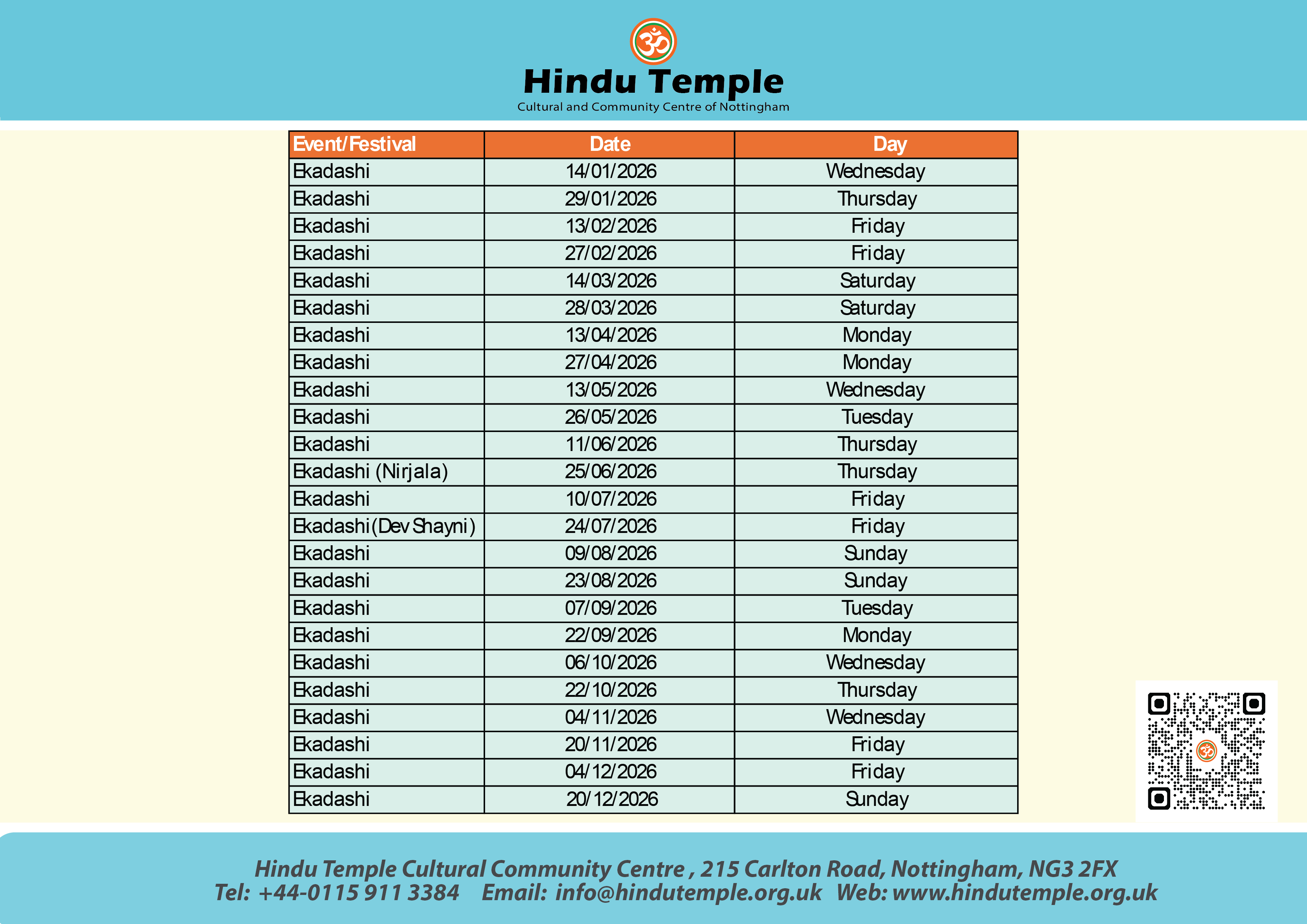 Hindu Temple
Cultural and Community Centre of Nottingham

| Event/Festival | Date | Day |
|---|---|---|
| Ekadashi | 14/01/2026 | Wednesday |
| Ekadashi | 29/01/2026 | Thursday |
| Ekadashi | 13/02/2026 | Friday |
| Ekadashi | 27/02/2026 | Friday |
| Ekadashi | 14/03/2026 | Saturday |
| Ekadashi | 28/03/2026 | Saturday |
| Ekadashi | 13/04/2026 | Monday |
| Ekadashi | 27/04/2026 | Monday |
| Ekadashi | 13/05/2026 | Wednesday |
| Ekadashi | 26/05/2026 | Tuesday |
| Ekadashi | 11/06/2026 | Thursday |
| Ekadashi (Nirjala) | 25/06/2026 | Thursday |
| Ekadashi | 10/07/2026 | Friday |
| Ekadashi(Dev Shayni) | 24/07/2026 | Friday |
| Ekadashi | 09/08/2026 | Sunday |
| Ekadashi | 23/08/2026 | Sunday |
| Ekadashi | 07/09/2026 | Tuesday |
| Ekadashi | 22/09/2026 | Monday |
| Ekadashi | 06/10/2026 | Wednesday |
| Ekadashi | 22/10/2026 | Thursday |
| Ekadashi | 04/11/2026 | Wednesday |
| Ekadashi | 20/11/2026 | Friday |
| Ekadashi | 04/12/2026 | Friday |
| Ekadashi | 20/12/2026 | Sunday |

Hindu Temple Cultural Community Centre , 215 Carlton Road, Nottingham, NG3 2FX
Tel: +44-0115 911 3384 Email: info@hindutemple.org.uk Web: www.hindutemple.org.uk